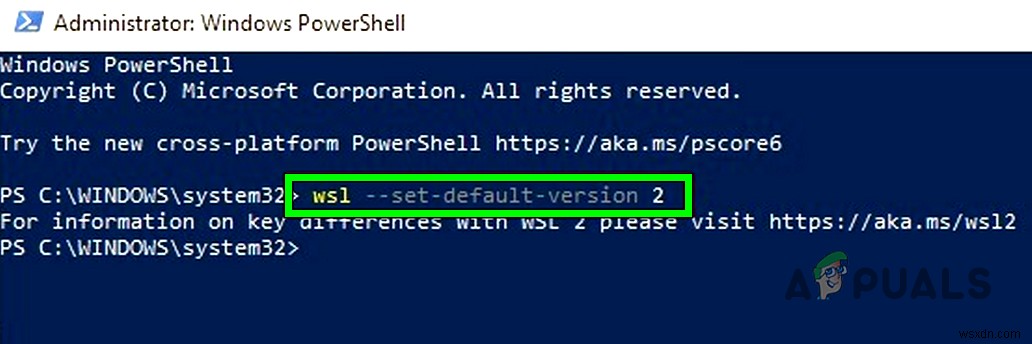 Administrator: Windows PowerShell

Windows PowerShell
Copyright (C) Microsoft Corporation. All rights reserved.

Try the new cross-platform PowerShell https://aka.ms/pscore6

PS C:\WINDOWS\system32> wsl --set-default-version 2
For information on key differences with WSL 2 please visit https://aka.ms/wsl2
PS C:\WINDOWS\system32>

APPUALS

wsxdn.com